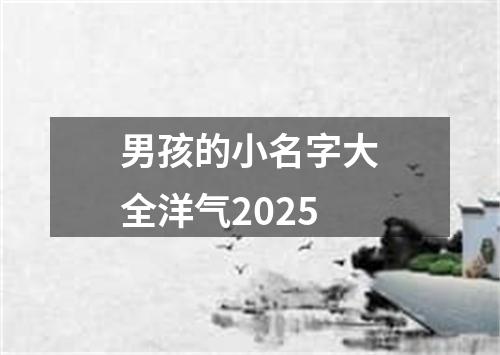 男孩的小名字大全洋气2025